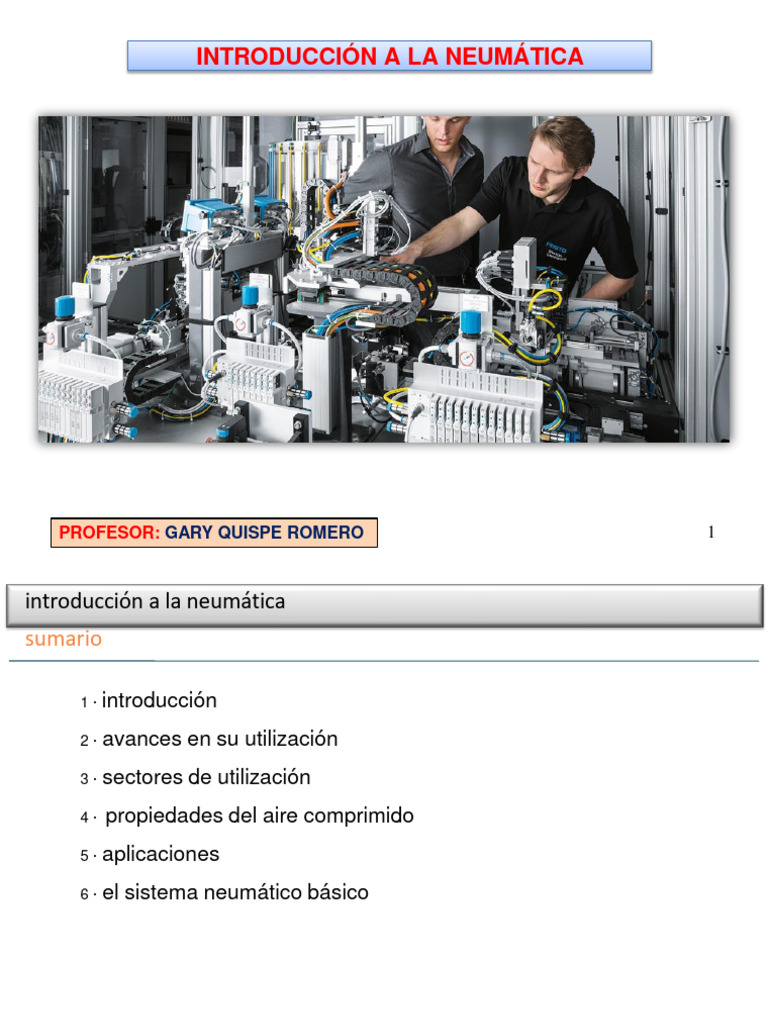 INTRODUCCIÓN A LA NEUMÁTICA

FESTO

PROFESOR: GARY QUISPE ROMERO

1

introducción a la neumática

sumario

1 · introducción

2 · avances en su utilización

3 · sectores de utilización

4 · propiedades del aire comprimido

5 · aplicaciones

6 · el sistema neumático básico